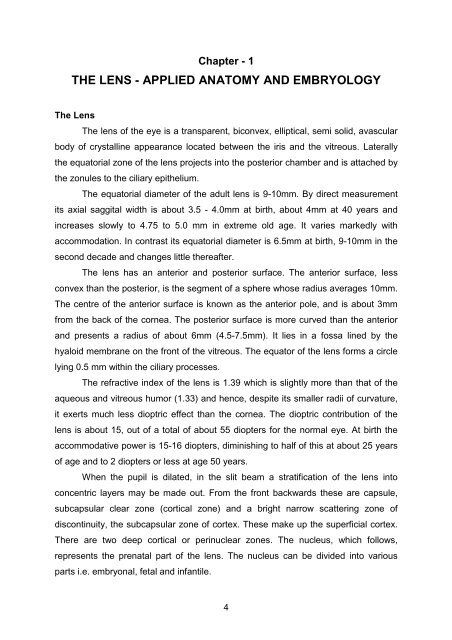 Chapter - 1

THE LENS - APPLIED ANATOMY AND EMBRYOLOGY

The Lens

The lens of the eye is a transparent, biconvex, elliptical, semi solid, avascular body of crystalline appearance located between the iris and the vitreous. Laterally the equatorial zone of the lens projects into the posterior chamber and is attached by the zonules to the ciliary epithelium.

The equatorial diameter of the adult lens is 9-10mm. By direct measurement its axial saggital width is about 3.5 - 4.0mm at birth, about 4mm at 40 years and increases slowly to 4.75 to 5.0 mm in extreme old age. It varies markedly with accommodation. In contrast its equatorial diameter is 6.5mm at birth, 9-10mm in the second decade and changes little thereafter.

The lens has an anterior and posterior surface. The anterior surface, less convex than the posterior, is the segment of a sphere whose radius averages 10mm. The centre of the anterior surface is known as the anterior pole, and is about 3mm from the back of the cornea. The posterior surface is more curved than the anterior and presents a radius of about 6mm (4.5-7.5mm). It lies in a fossa lined by the hyaloid membrane on the front of the vitreous. The equator of the lens forms a circle lying 0.5 mm within the ciliary processes.

The refractive index of the lens is 1.39 which is slightly more than that of the aqueous and vitreous humor (1.33) and hence, despite its smaller radii of curvature, it exerts much less dioptric effect than the cornea. The dioptric contribution of the lens is about 15, out of a total of about 55 diopters for the normal eye. At birth the accommodative power is 15-16 diopters, diminishing to half of this at about 25 years of age and to 2 diopters or less at age 50 years.

When the pupil is dilated, in the slit beam a stratification of the lens into concentric layers may be made out. From the front backwards these are capsule, subcapsular clear zone (cortical zone) and a bright narrow scattering zone of discontinuity, the subcapsular zone of cortex. These make up the superficial cortex. There are two deep cortical or perinuclear zones. The nucleus, which follows, represents the prenatal part of the lens. The nucleus can be divided into various parts i.e. embryonal, fetal and infantile.

4